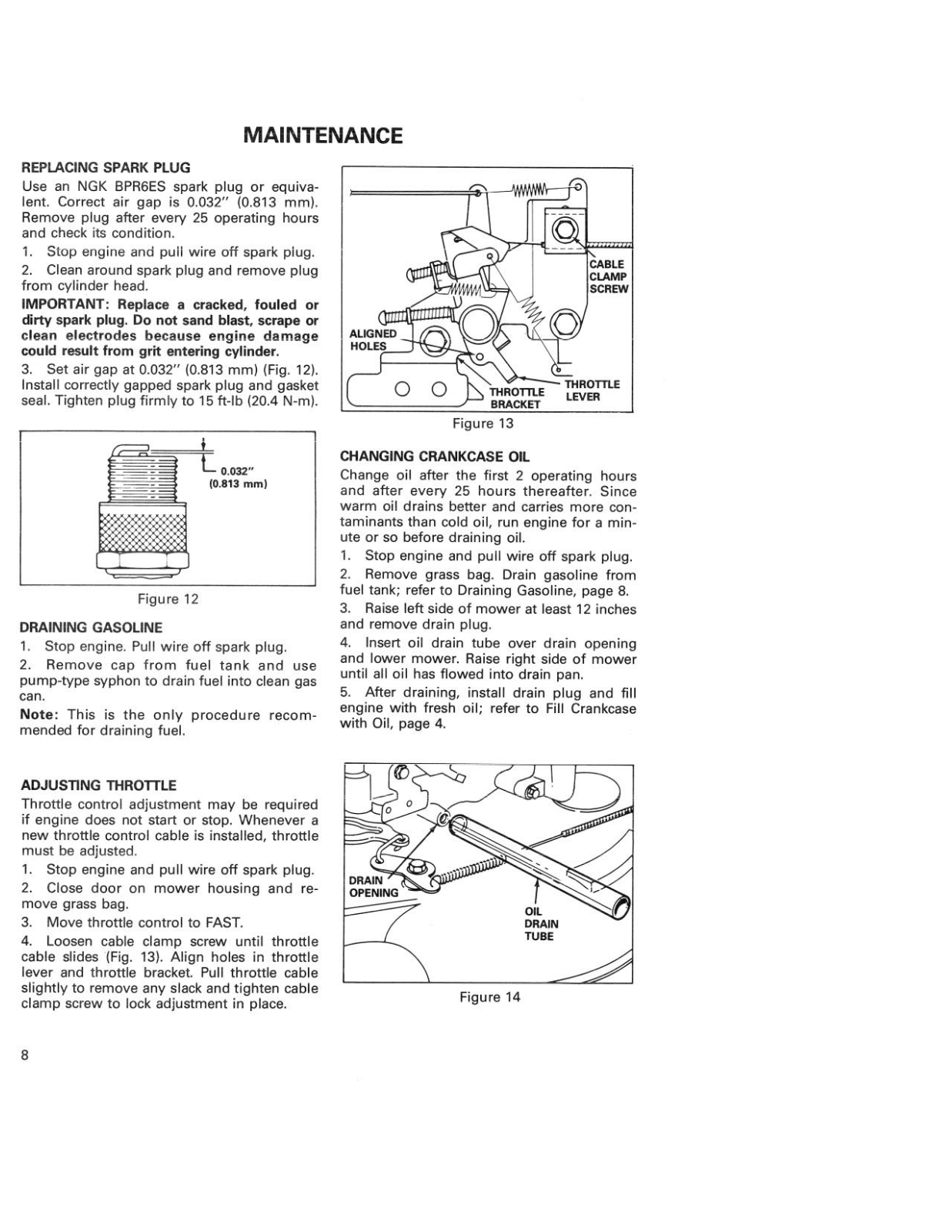 MAINTENANCE

REPLACING SPARK PLUG

Use an NGK BPR6ES spark plug or equivalent. Correct air gap is 0.032" (0.813 mm). Remove plug after every 25 operating hours and check its condition.

1. Stop engine and pull wire off spark plug.

2. Clean around spark plug and remove plug from cylinder head.

IMPORTANT: Replace a cracked, fouled or dirty spark plug. Do not sand blast, scrape or clean electrodes because engine damage could result from grit entering cylinder.

3. Set air gap at 0.032" (0.813 mm) (Fig. 12). Install correctly gapped spark plug and gasket seal. Tighten plug firmly to 15 ft-lb (20.4 N-m).

0.032"
(0.813 mm)

Figure 12

DRAINING GASOLINE

1. Stop engine. Pull wire off spark plug.

2. Remove cap from fuel tank and use pump-type syphon to drain fuel into clean gas can.

Note: This is the only procedure recommended for draining fuel.

ADJUSTING THROTTLE

Throttle control adjustment may be required if engine does not start or stop. Whenever a new throttle control cable is installed, throttle must be adjusted.

1. Stop engine and pull wire off spark plug.

2. Close door on mower housing and remove grass bag.

3. Move throttle control to FAST.

4. Loosen cable clamp screw until throttle cable slides (Fig. 13). Align holes in throttle lever and throttle bracket. Pull throttle cable slightly to remove any slack and tighten cable clamp screw to lock adjustment in place.

CABLE CLAMP SCREW
ALIGNED HOLES
THROTTLE BRACKET
THROTTLE LEVER

Figure 13

CHANGING CRANKCASE OIL

Change oil after the first 2 operating hours and after every 25 hours thereafter. Since warm oil drains better and carries more contaminants than cold oil, run engine for a minute or so before draining oil.

1. Stop engine and pull wire off spark plug.

2. Remove grass bag. Drain gasoline from fuel tank; refer to Draining Gasoline, page 8.

3. Raise left side of mower at least 12 inches and remove drain plug.

4. Insert oil drain tube over drain opening and lower mower. Raise right side of mower until all oil has flowed into drain pan.

5. After draining, install drain plug and fill engine with fresh oil; refer to Fill Crankcase with Oil, page 4.

DRAIN OPENING
OIL DRAIN TUBE

Figure 14

8